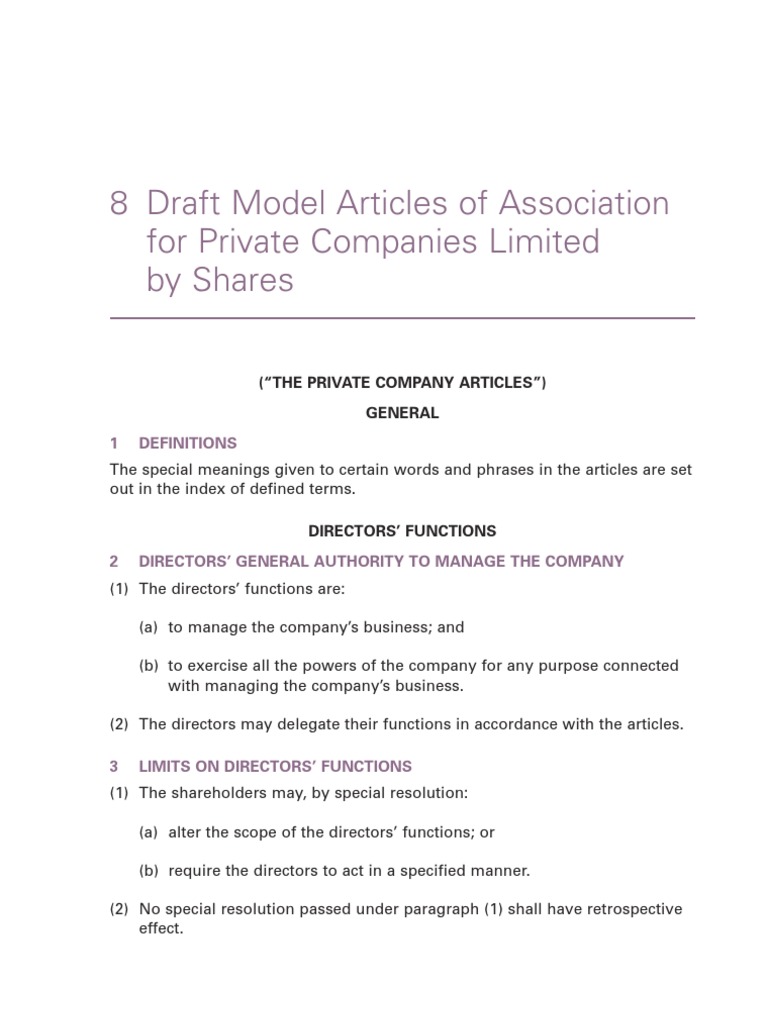 8 Draft Model Articles of Association for Private Companies Limited by Shares

(“THE PRIVATE COMPANY ARTICLES”)

GENERAL

1 DEFINITIONS

The special meanings given to certain words and phrases in the articles are set out in the index of defined terms.

DIRECTORS’ FUNCTIONS

2 DIRECTORS’ GENERAL AUTHORITY TO MANAGE THE COMPANY

(1) The directors’ functions are:

(a) to manage the company’s business; and

(b) to exercise all the powers of the company for any purpose connected with managing the company’s business.

(2) The directors may delegate their functions in accordance with the articles.

3 LIMITS ON DIRECTORS’ FUNCTIONS

(1) The shareholders may, by special resolution:

(a) alter the scope of the directors’ functions; or

(b) require the directors to act in a specified manner.

(2) No special resolution passed under paragraph (1) shall have retrospective effect.